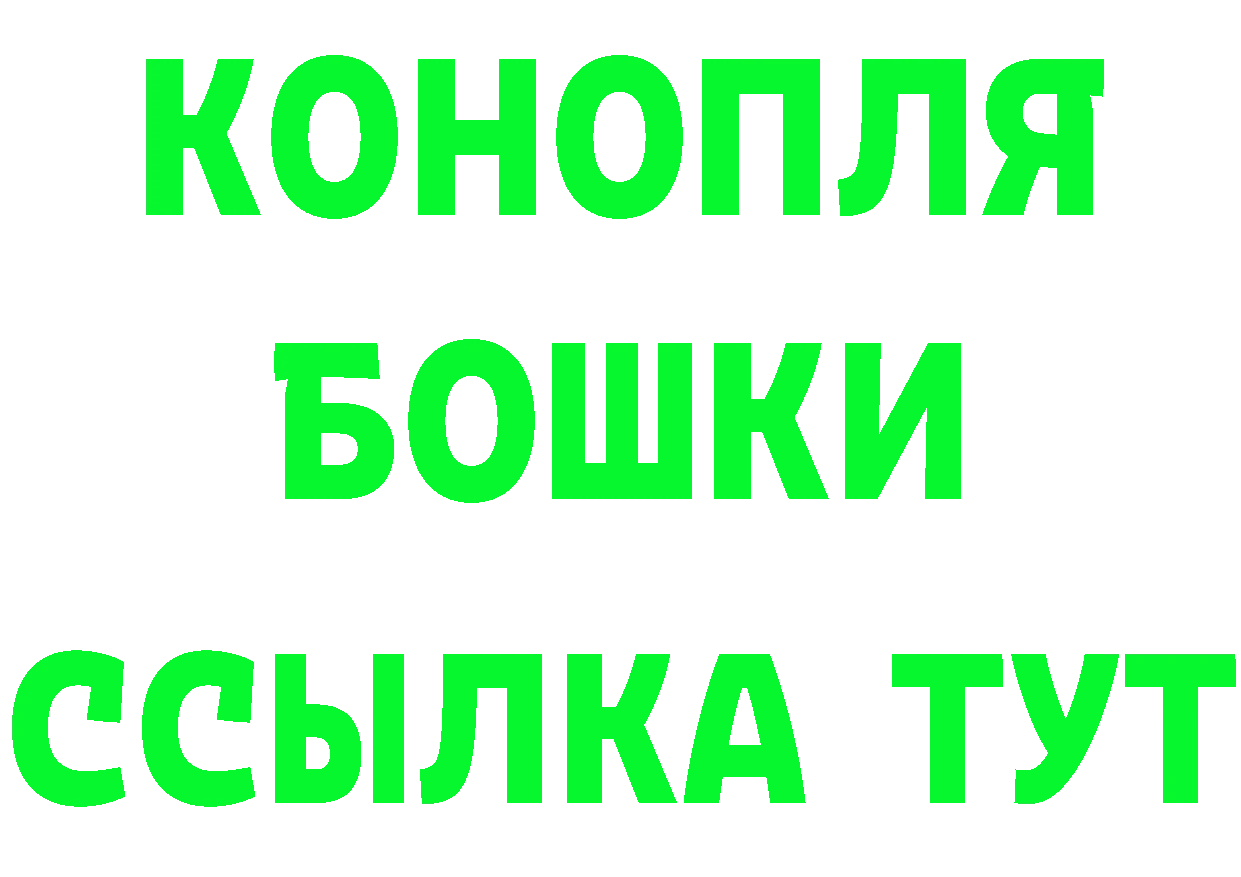 КОНОПЛЯ
БОШКИ
ССЫЛКА ТУТ